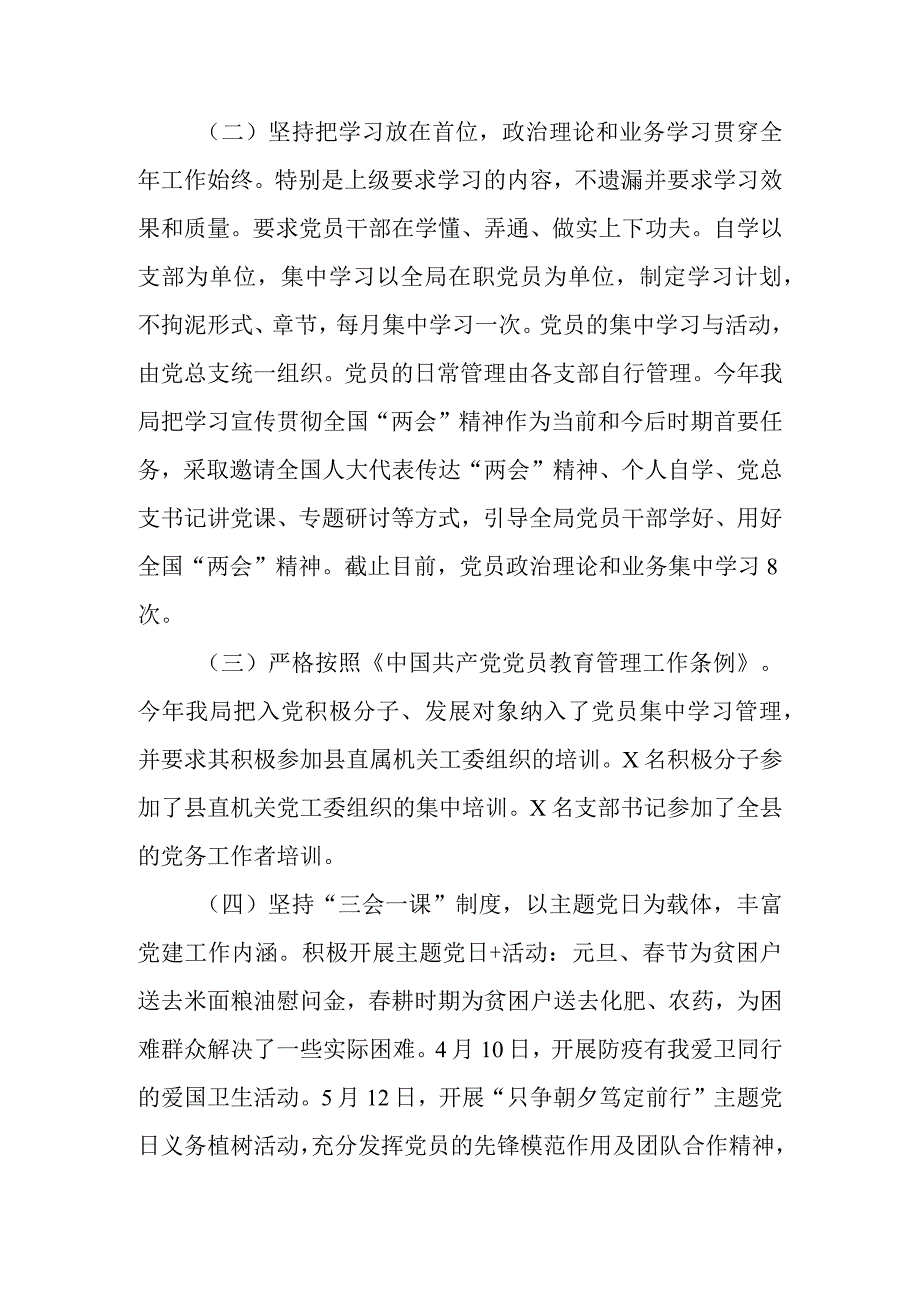 （二）坚持把学习放在首位，政治理论和业务学习贯穿全年工作始终。特别是上级要求学习的内容，不遗漏并要求学习效果和质量。要求党员干部在学懂、弄通、做实上下功夫。自学以支部为单位，集中学习以全局在职党员为单位，制定学习计划，不拘泥形式、章节，每月集中学习一次。党员的集中学习与活动，由党总支统一组织。党员的日常管理由各支部自行管理。今年我局把学习宣传贯彻全国“两会”精神作为当前和今后时期首要任务，采取邀请全国人大代表传达“两会”精神、个人自学、党总支书记讲党课、专题研讨等方式，引导全局党员干部学好、用好全国“两会”精神。截止目前，党员政治理论和业务集中学习8次。

（三）严格按照《中国共产党党员教育管理工作条例》。今年我局把入党积极分子、发展对象纳入了党员集中学习管理，并要求其积极参加县直属机关工委组织的培训。X名积极分子参加了县直机关党工委组织的集中培训。X名支部书记参加了全县的党务工作者培训。

（四）坚持“三会一课”制度，以主题党日为载体，丰富党建工作内涵。积极开展主题党日+活动：元旦、春节为贫困户送去米面粮油慰问金，春耕时期为贫困户送去化肥、农药，为困难群众解决了一些实际困难。4月10日，开展防疫有我爱卫同行的爱国卫生活动。5月12日，开展“只争朝夕笃定前行”主题党日义务植树活动，充分发挥党员的先锋模范作用及团队合作精神，